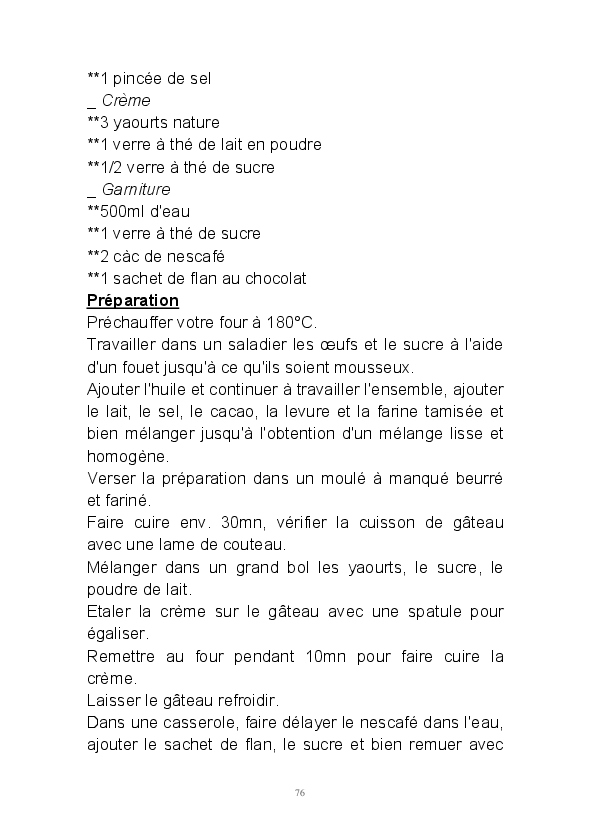 **1 pincée de sel
_ Crème
**3 yaourts nature
**1 verre à thé de lait en poudre
**1/2 verre à thé de sucre
_ Garniture
**500ml d'eau
**1 verre à thé de sucre
**2 càc de nescafé
**1 sachet de flan au chocolat
Préparation
Préchauffer votre four à 180°C.
Travailler dans un saladier les œufs et le sucre à l'aide d'un fouet jusqu'à ce qu'ils soient mousseux.
Ajouter l'huile et continuer à travailler l'ensemble, ajouter le lait, le sel, le cacao, la levure et la farine tamisée et bien mélanger jusqu'à l'obtention d'un mélange lisse et homogène.
Verser la préparation dans un moulé à manqué beurré et fariné.
Faire cuire env. 30mn, vérifier la cuisson de gâteau avec une lame de couteau.
Mélanger dans un grand bol les yaourts, le sucre, le poudre de lait.
Etaler la crème sur le gâteau avec une spatule pour égaliser.
Remettre au four pendant 10mn pour faire cuire la crème.
Laisser le gâteau refroidir.
Dans une casserole, faire délayer le nescafé dans l'eau, ajouter le sachet de flan, le sucre et bien remuer avec

76